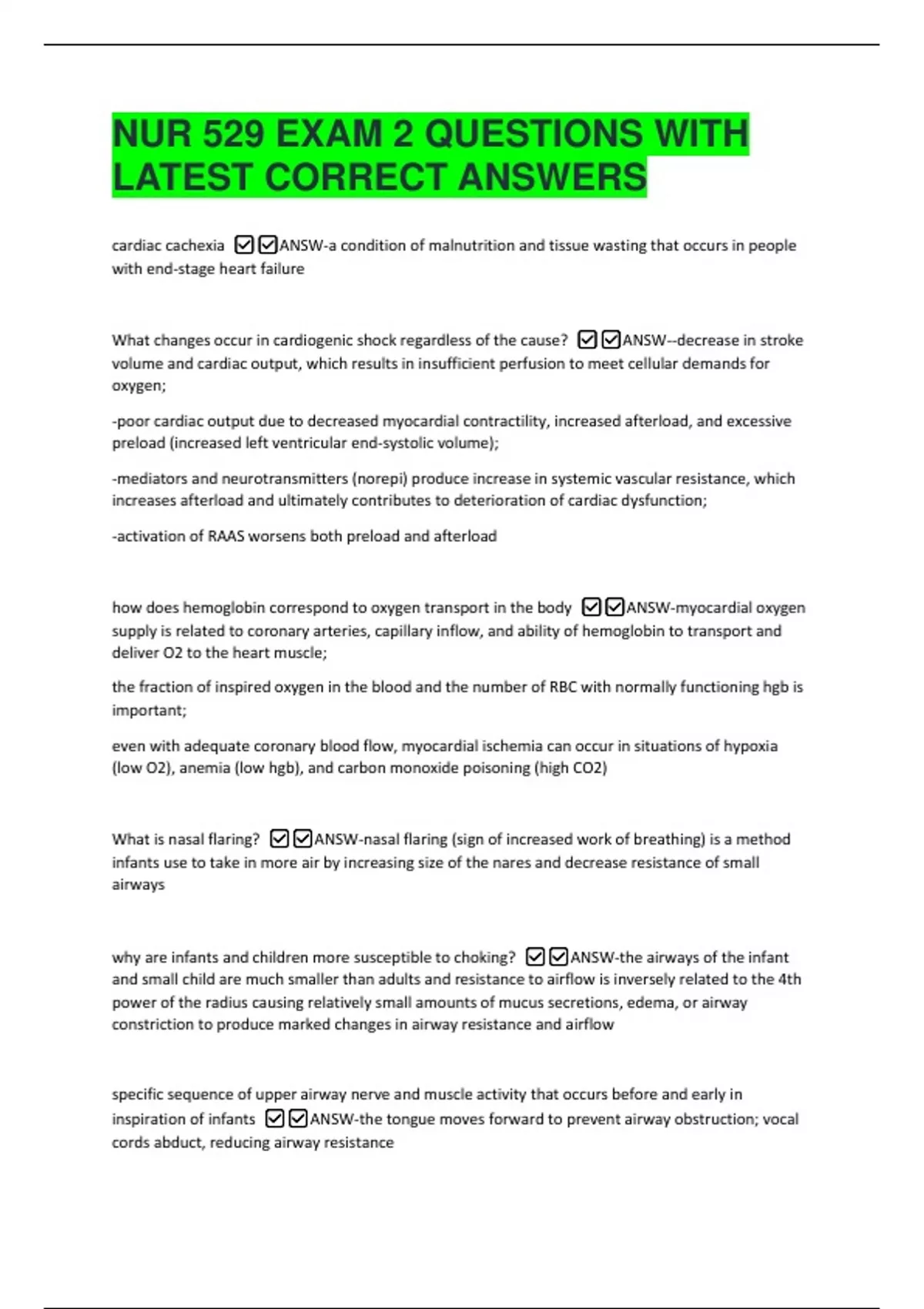 NUR 529 EXAM 2 QUESTIONS WITH LATEST CORRECT ANSWERS

cardiac cachexia ☑☑ANSW-a condition of malnutrition and tissue wasting that occurs in people with end-stage heart failure

What changes occur in cardiogenic shock regardless of the cause? ☑☑ANSW--decrease in stroke volume and cardiac output, which results in insufficient perfusion to meet cellular demands for oxygen;

-poor cardiac output due to decreased myocardial contractility, increased afterload, and excessive preload (increased left ventricular end-systolic volume);

-mediators and neurotransmitters (norepi) produce increase in systemic vascular resistance, which increases afterload and ultimately contributes to deterioration of cardiac dysfunction;

-activation of RAAS worsens both preload and afterload

how does hemoglobin correspond to oxygen transport in the body ☑☑ANSW-myocardial oxygen supply is related to coronary arteries, capillary inflow, and ability of hemoglobin to transport and deliver O2 to the heart muscle;

the fraction of inspired oxygen in the blood and the number of RBC with normally functioning hgb is important;

even with adequate coronary blood flow, myocardial ischemia can occur in situations of hypoxia (low O2), anemia (low hgb), and carbon monoxide poisoning (high CO2)

What is nasal flaring? ☑☑ANSW-nasal flaring (sign of increased work of breathing) is a method infants use to take in more air by increasing size of the nares and decrease resistance of small airways

why are infants and children more susceptible to choking? ☑☑ANSW-the airways of the infant and small child are much smaller than adults and resistance to airflow is inversely related to the 4th power of the radius causing relatively small amounts of mucus secretions, edema, or airway constriction to produce marked changes in airway resistance and airflow

specific sequence of upper airway nerve and muscle activity that occurs before and early in inspiration of infants ☑☑ANSW-the tongue moves forward to prevent airway obstruction; vocal cords abduct, reducing airway resistance